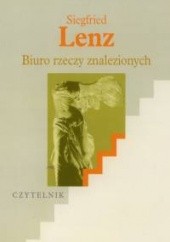 Siegfried
Lenz
Biuro rzeczy znalezionych

CZYTELNIK